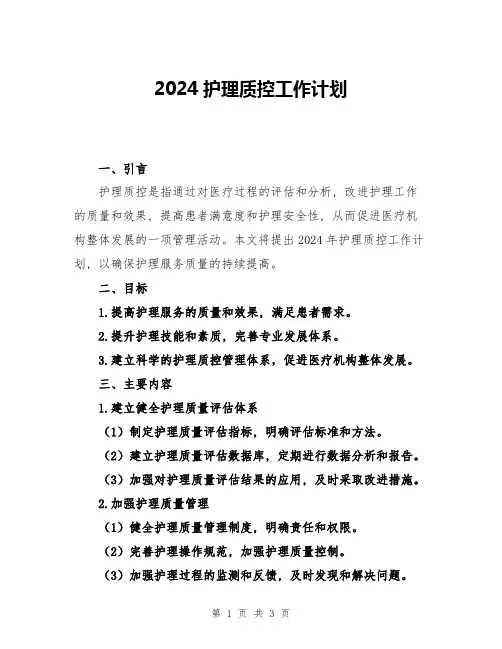 2024 护理质控工作计划

一、引言

护理质控是指通过对医疗过程的评估和分析，改进护理工作的质量和效果，提高患者满意度和护理安全性，从而促进医疗机构整体发展的一项管理活动。本文将提出 2024 年护理质控工作计划，以确保护理服务质量的持续提高。

二、目标

1.提高护理服务的质量和效果，满足患者需求。

2.提升护理技能和素质，完善专业发展体系。

3.建立科学的护理质控管理体系，促进医疗机构整体发展。

三、主要内容

1.建立健全护理质量评估体系

（1）制定护理质量评估指标，明确评估标准和方法。

（2）建立护理质量评估数据库，定期进行数据分析和报告。

（3）加强对护理质量评估结果的应用，及时采取改进措施。

2.加强护理质量管理

（1）健全护理质量管理制度，明确责任和权限。

（2）完善护理操作规范，加强护理质量控制。

（3）加强护理过程的监测和反馈，及时发现和解决问题。

第 1 页 共 3 页